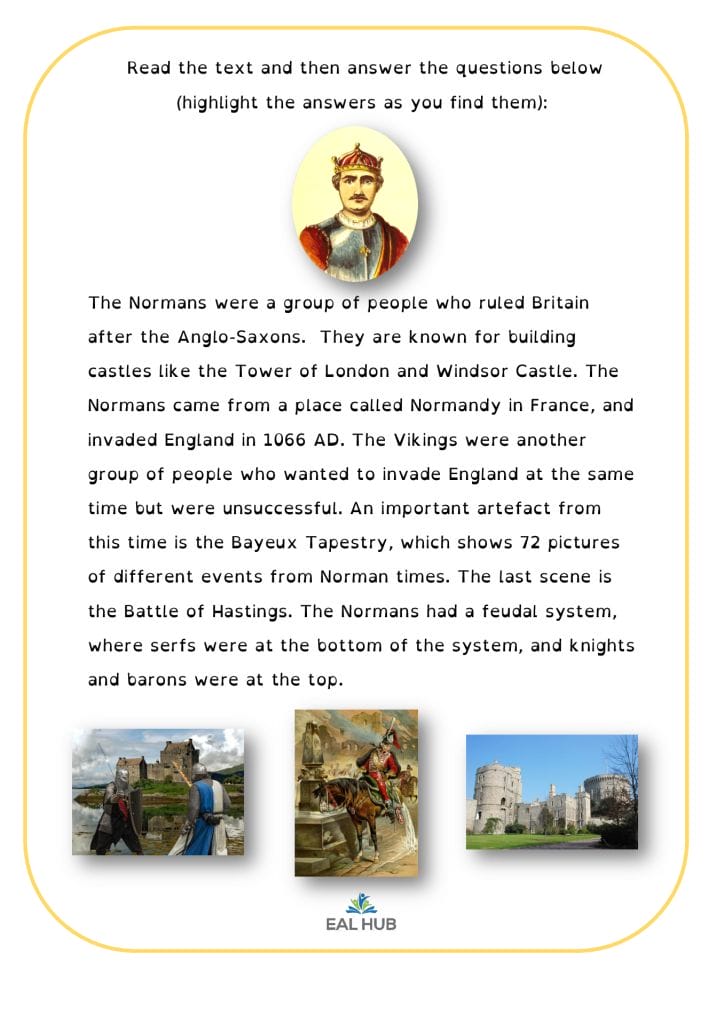 Read the text and then answer the questions below (highlight the answers as you find them):

The Normans were a group of people who ruled Britain after the Anglo-Saxons. They are known for building castles like the Tower of London and Windsor Castle. The Normans came from a place called Normandy in France, and invaded England in 1066 AD. The Vikings were another group of people who wanted to invade England at the same time but were unsuccessful. An important artefact from this time is the Bayeux Tapestry, which shows 72 pictures of different events from Norman times. The last scene is the Battle of Hastings. The Normans had a feudal system, where serfs were at the bottom of the system, and knights and barons were at the top.

EAL HUB